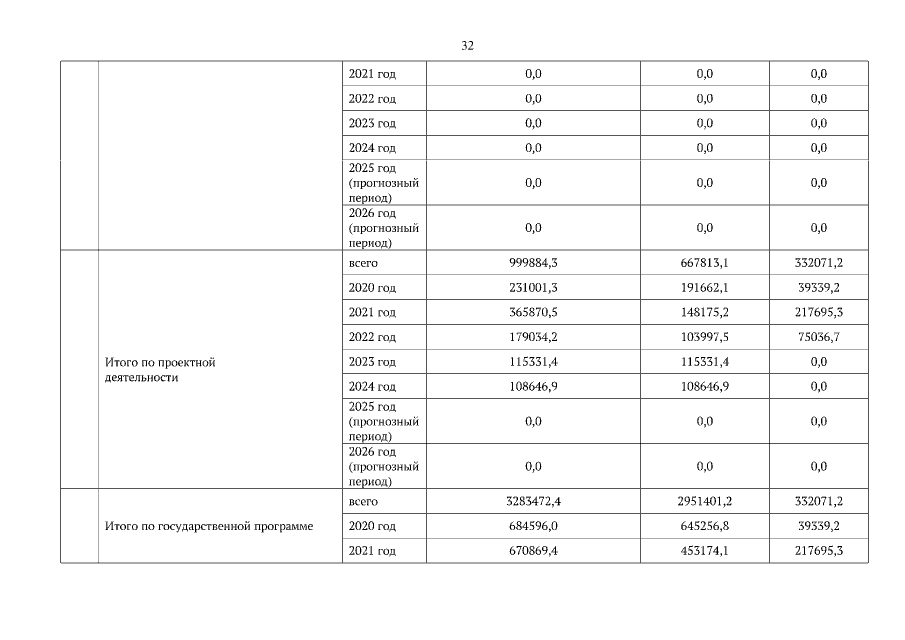 32

| | | | | | |
|---|---|---|---|---|---|
| | | 2021 год | 0,0 | 0,0 | 0,0 |
| | | 2022 год | 0,0 | 0,0 | 0,0 |
| | | 2023 год | 0,0 | 0,0 | 0,0 |
| | | 2024 год | 0,0 | 0,0 | 0,0 |
| | | 2025 год (прогнозный период) | 0,0 | 0,0 | 0,0 |
| | | 2026 год (прогнозный период) | 0,0 | 0,0 | 0,0 |
| | Итого по проектной деятельности | всего | 999884,3 | 667813,1 | 332071,2 |
| | | 2020 год | 231001,3 | 191662,1 | 39339,2 |
| | | 2021 год | 365870,5 | 148175,2 | 217695,3 |
| | | 2022 год | 179034,2 | 103997,5 | 75036,7 |
| | | 2023 год | 115331,4 | 115331,4 | 0,0 |
| | | 2024 год | 108646,9 | 108646,9 | 0,0 |
| | | 2025 год (прогнозный период) | 0,0 | 0,0 | 0,0 |
| | | 2026 год (прогнозный период) | 0,0 | 0,0 | 0,0 |
| | Итого по государственной программе | всего | 3283472,4 | 2951401,2 | 332071,2 |
| | | 2020 год | 684596,0 | 645256,8 | 39339,2 |
| | | 2021 год | 670869,4 | 453174,1 | 217695,3 |